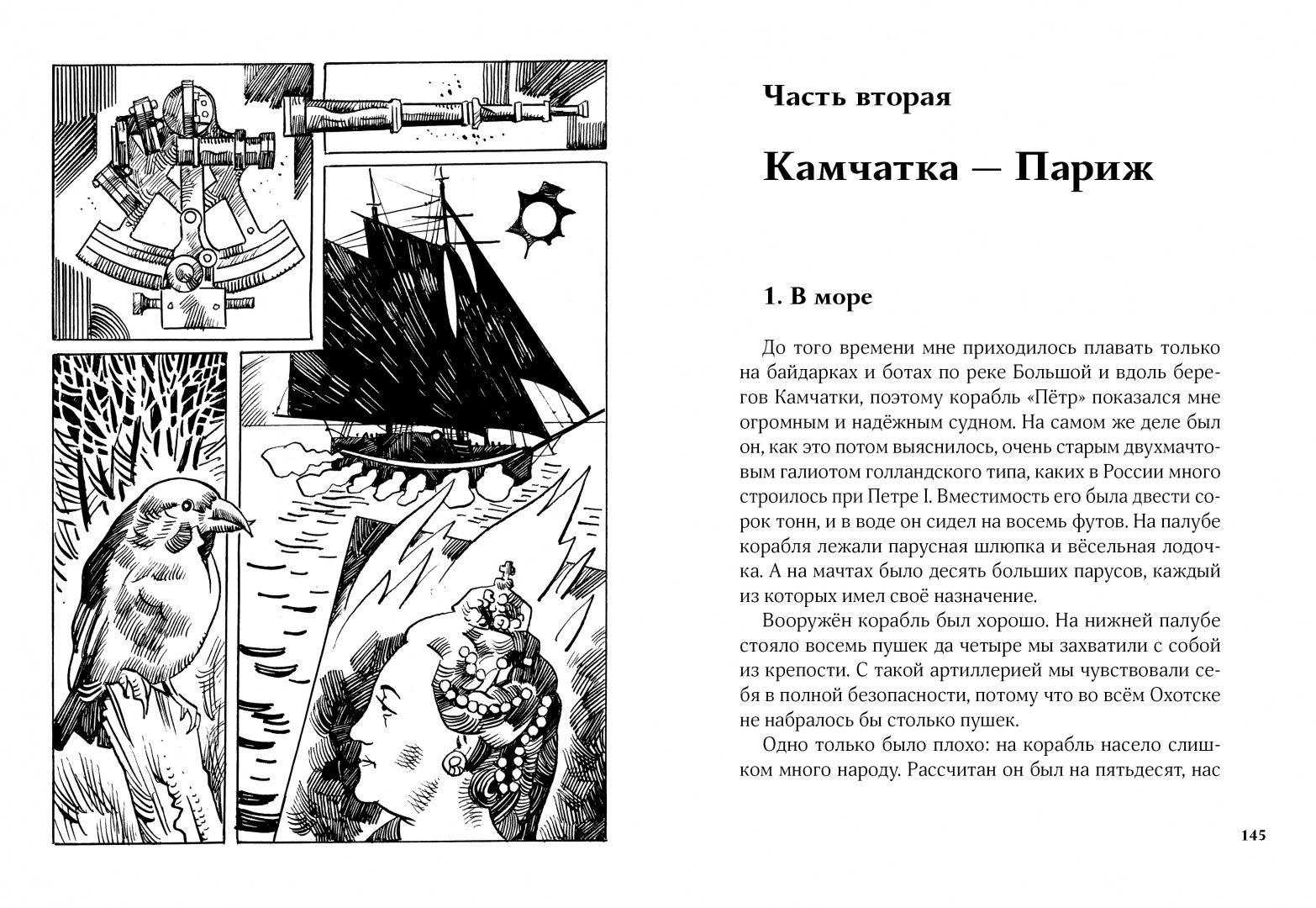 Часть вторая

Камчатка — Париж

1. В море

До того времени мне приходилось плавать только на байдарках и ботах по реке Большой и вдоль берегов Камчатки, поэтому корабль «Пётр» показался мне огромным и надёжным судном. На самом же деле был он, как это потом выяснилось, очень старым двухмачтовым галиотом голландского типа, каких в России много строилось при Петре I. Вместимость его была двести сорок тонн, и в воде он сидел на восемь футов. На палубе корабля лежали парусная шлюпка и вёсельная лодочка. А на мачтах было десять больших парусов, каждый из которых имел своё назначение.

Вооружён корабль был хорошо. На нижней палубе стояло восемь пушек да четыре мы захватили с собой из крепости. С такой артиллерией мы чувствовали себя в полной безопасности, потому что во всём Охотске не набралось бы столько пушек.

Одно только было плохо: на корабль насело слишком много народу. Рассчитан он был на пятьдесят, нас

145